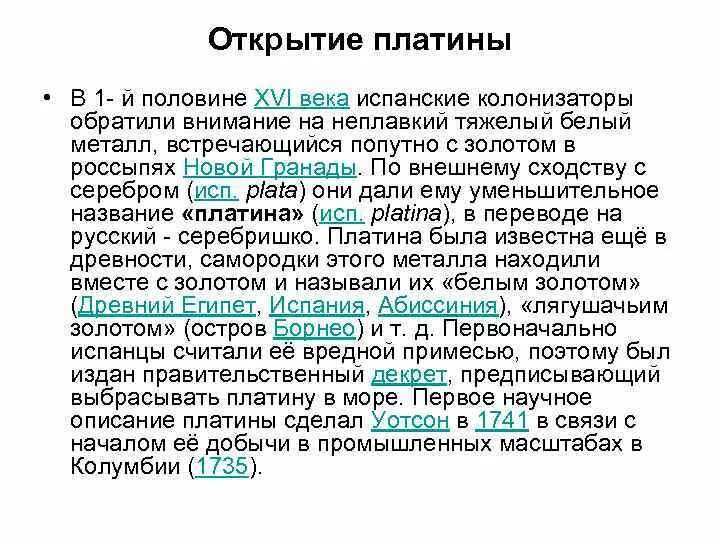 Открытие платины

• В 1- й половине XVI века испанские колонизаторы обратили внимание на неплавкий тяжелый белый металл, встречающийся попутно с золотом в россыпях Новой Гранады. По внешнему сходству с серебром (исп. plata) они дали ему уменьшительное название «платина» (исп. platina), в переводе на русский - серебришко. Платина была известна ещё в древности, самородки этого металла находили вместе с золотом и называли их «белым золотом» (Древний Египет, Испания, Абиссиния), «лягушачьим золотом» (остров Борнео) и т. д. Первоначально испанцы считали её вредной примесью, поэтому был издан правительственный декрет, предписывающий выбрасывать платину в море. Первое научное описание платины сделал Уотсон в 1741 в связи с началом её добычи в промышленных масштабах в Колумбии (1735).